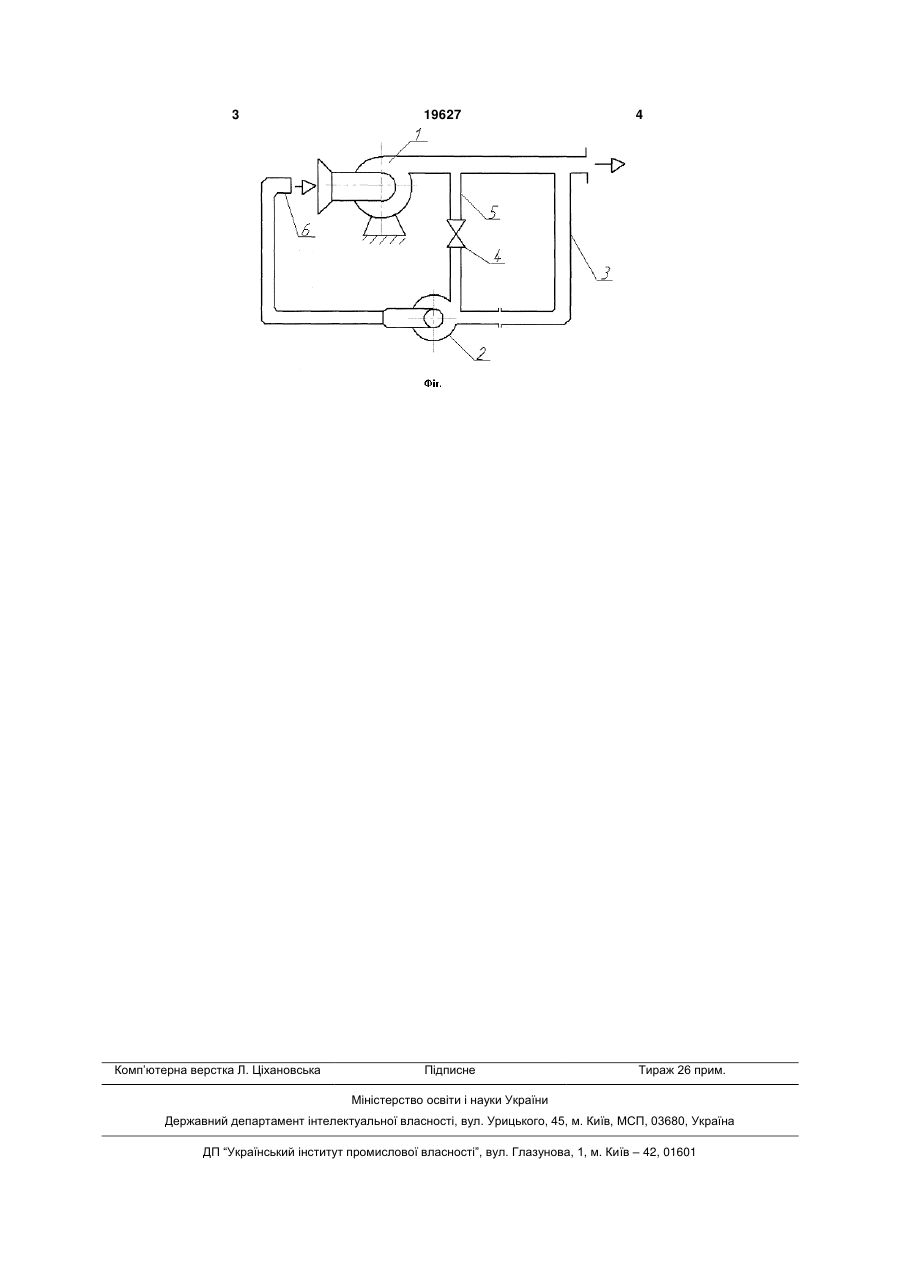 3 19627 4

1
5
6
4
3
2

Фіг.

Комп'ютерна верстка Л. Ціхановська Підписне Тираж 26 прим.

Міністерство освіти і науки України

Державний департамент інтелектуальної власності, вул. Урицького, 45, м. Київ, МСП, 03680, Україна

ДП "Український інститут промислової власності", вул. Глазунова, 1, м. Київ – 42, 01601